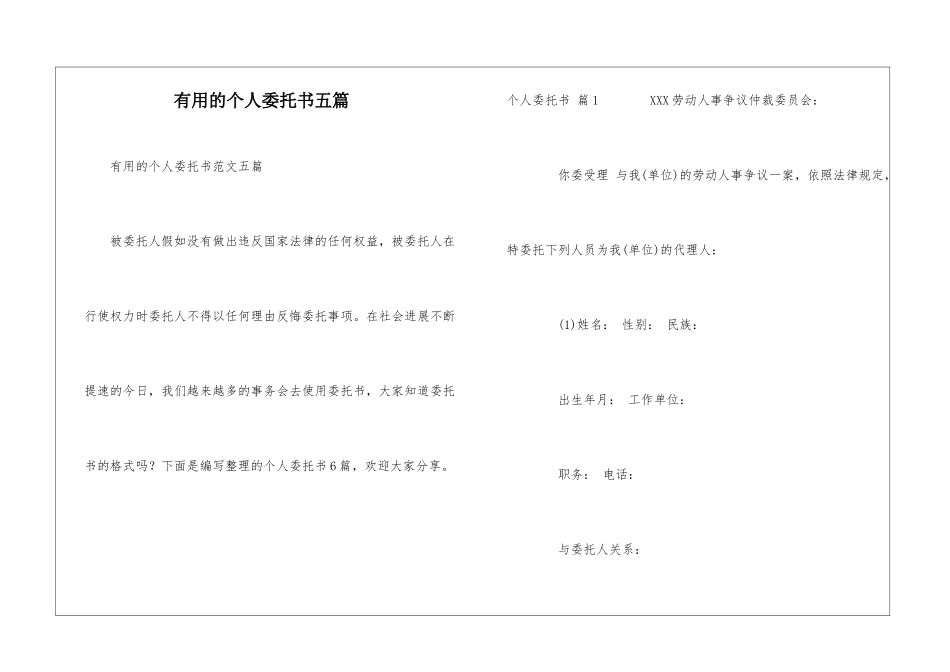 有用的个人委托书五篇

有用的个人委托书范文五篇

被委托人假如没有做出违反国家法律的任何权益，被委托人在行使权力时委托人不得以任何理由反悔委托事项。在社会进展不断提速的今日，我们越来越多的事务会去使用委托书，大家知道委托书的格式吗？下面是编写整理的个人委托书6篇，欢迎大家分享。

个人委托书 篇1 XXX劳动人事争议仲裁委员会：

你委受理 与我(单位)的劳动人事争议一案，依照法律规定，特委托下列人员为我(单位)的代理人：

(1)姓名： 性别： 民族：

出生年月： 工作单位：

职务： 电话：

与委托人关系：